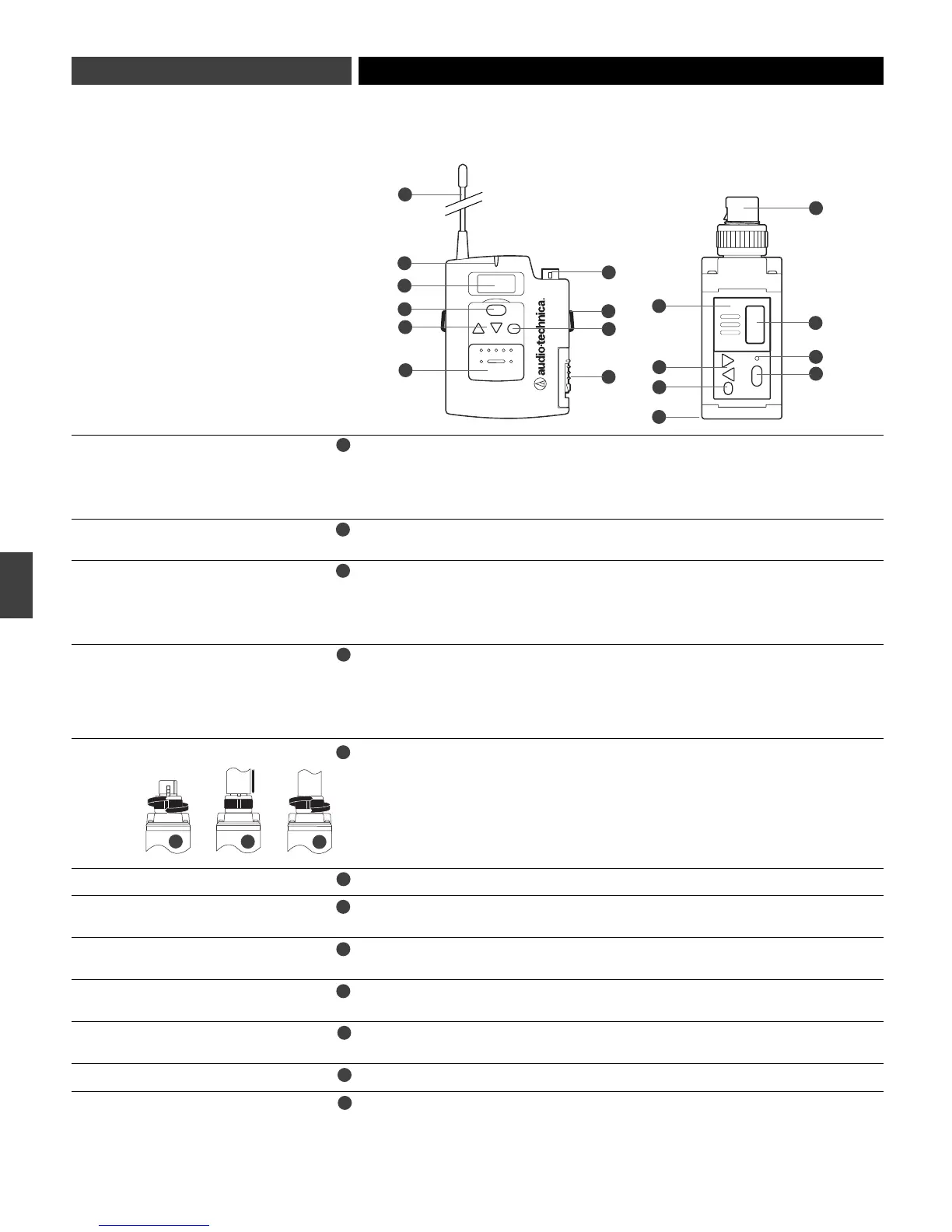 audio-technica.